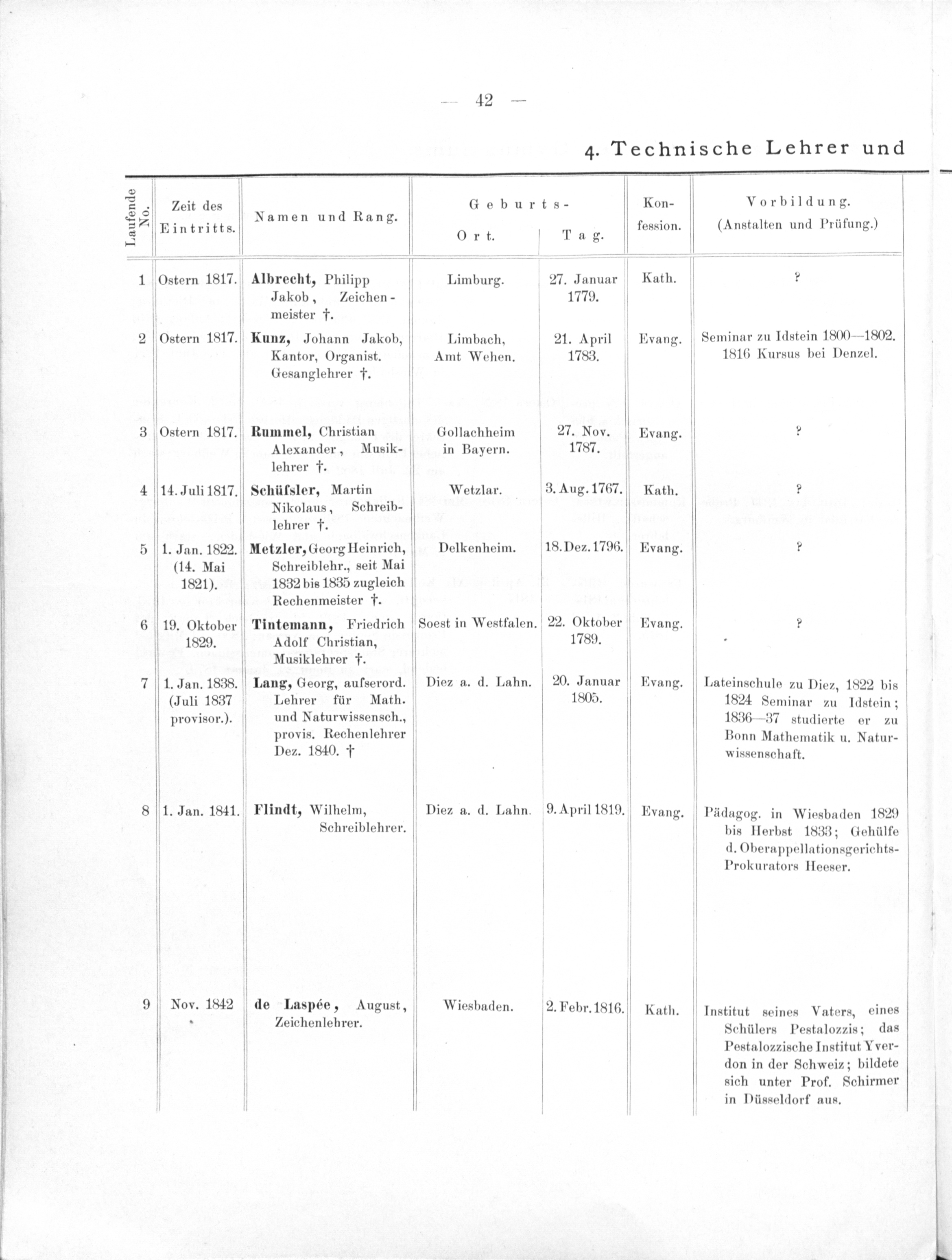 — 42 —

4. Technische Lehrer und

| Laufende No. | Zeit des Eintritts. | Namen und Rang. | Geburts- Ort. | Geburts- Tag. | Konfession. | Vorbildung. (Anstalten und Prüfung.) |
|---|---|---|---|---|---|---|
| 1 | Ostern 1817. | Albrecht, Philipp Jakob, Zeichenmeister †. | Limburg. | 27. Januar 1779. | Kath. | ? |
| 2 | Ostern 1817. | Kunz, Johann Jakob, Kantor, Organist. Gesanglehrer †. | Limbach, Amt Wehen. | 21. April 1783. | Evang. | Seminar zu Idstein 1800—1802. 1816 Kursus bei Denzel. |
| 3 | Ostern 1817. | Rummel, Christian Alexander, Musiklehrer †. | Gollachheim in Bayern. | 27. Nov. 1787. | Evang. | ? |
| 4 | 14. Juli 1817. | Schüfsler, Martin Nikolaus, Schreiblehrer †. | Wetzlar. | 3. Aug. 1767. | Kath. | ? |
| 5 | 1. Jan. 1822. (14. Mai 1821). | Metzler, Georg Heinrich, Schreiblehr., seit Mai 1832 bis 1835 zugleich Rechenmeister †. | Delkenheim. | 18. Dez. 1796. | Evang. | ? |
| 6 | 19. Oktober 1829. | Tintemann, Friedrich Adolf Christian, Musiklehrer †. | Soest in Westfalen. | 22. Oktober 1789. | Evang. | ? |
| 7 | 1. Jan. 1838. (Juli 1837 provisor.). | Lang, Georg, aufserord. Lehrer für Math. und Naturwissensch., provis. Rechenlehrer Dez. 1840. † | Diez a. d. Lahn. | 20. Januar 1805. | Evang. | Lateinschule zu Diez, 1822 bis 1824 Seminar zu Idstein; 1836—37 studierte er zu Bonn Mathematik u. Naturwissenschaft. |
| 8 | 1. Jan. 1841. | Flindt, Wilhelm, Schreiblehrer. | Diez a. d. Lahn. | 9. April 1819. | Evang. | Pädagog. in Wiesbaden 1829 bis Herbst 1833; Gehülfe d. Oberappellationsgerichts-Prokurators Heeser. |
| 9 | Nov. 1842 | de Laspée, August, Zeichenlehrer. | Wiesbaden. | 2. Febr. 1816. | Kath. | Institut seines Vaters, eines Schülers Pestalozzis; das Pestalozzische Institut Yverdon in der Schweiz; bildete sich unter Prof. Schirmer in Düsseldorf aus. |